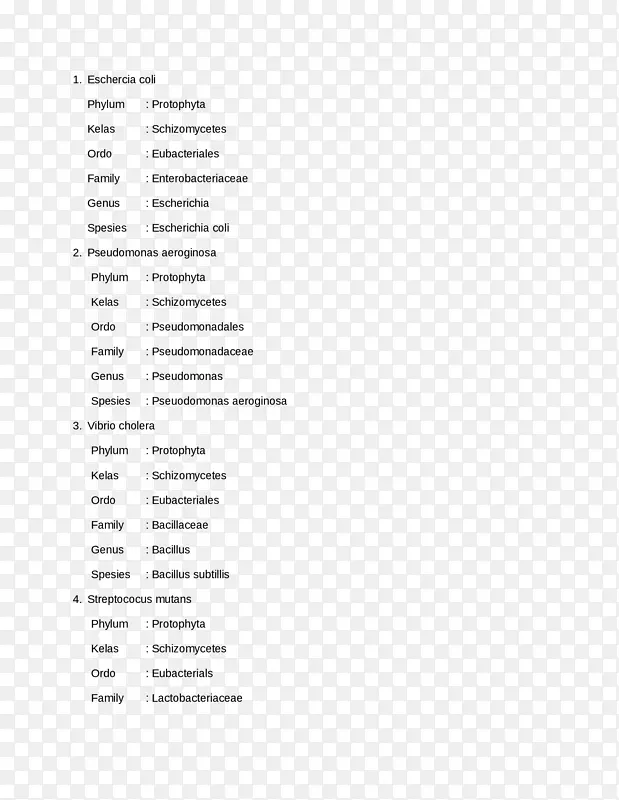 1. Eschercia coli

Phylum : Protophyta

Kelas : Schizomycetes

Ordo : Eubacteriales

Family : Enterobacteriaceae

Genus : Escherichia

Spesies : Escherichia coli

2. Pseudomonas aeroginosa

Phylum : Protophyta

Kelas : Schizomycetes

Ordo : Pseudomonadales

Family : Pseudomonadaceae

Genus : Pseudomonas

Spesies : Pseuodomonas aeroginosa

3. Vibrio cholera

Phylum : Protophyta

Kelas : Schizomycetes

Ordo : Eubacteriales

Family : Bacillaceae

Genus : Bacillus

Spesies : Bacillus subtillis

4. Streptococus mutans

Phylum : Protophyta

Kelas : Schizomycetes

Ordo : Eubacterials

Family : Lactobacteriaceae